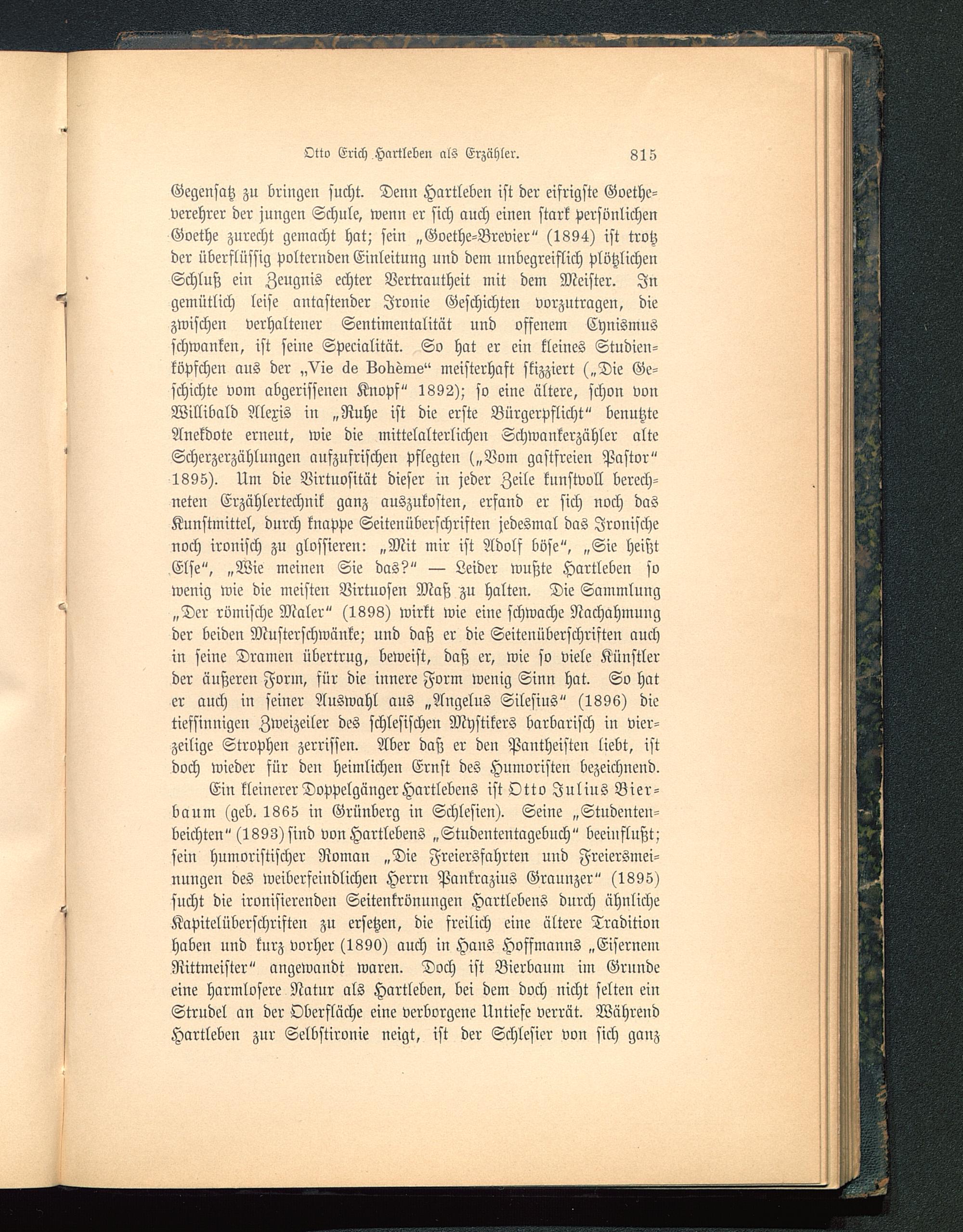 Otto Erich Hartleben als Erzähler. 815

Gegensatz zu bringen sucht. Denn Hartleben ist der eifrigste Goetheverehrer der jungen Schule, wenn er sich auch einen stark persönlichen Goethe zurecht gemacht hat; sein „Goethe-Brevier“ (1894) ist trotz der überflüssig polternden Einleitung und dem unbegreiflich plötzlichen Schluß ein Zeugnis echter Vertrautheit mit dem Meister. In gemütlich leise antastender Ironie Geschichten vorzutragen, die zwischen verhaltener Sentimentalität und offenem Cynismus schwanken, ist seine Specialität. So hat er ein kleines Studienköpfchen aus der „Vie de Bohème“ meisterhaft skizziert („Die Geschichte vom abgerissenen Knopf“ 1892); so eine ältere, schon von Willibald Alexis in „Ruhe ist die erste Bürgerpflicht“ benutzte Anekdote erneut, wie die mittelalterlichen Schwankerzähler alte Scherzerzählungen aufzufrischen pflegten („Vom gastfreien Pastor“ 1895). Um die Virtuosität dieser in jeder Zeile kunstvoll berechneten Erzählertechnik ganz auszukosten, erfand er sich noch das Kunstmittel, durch knappe Seitenüberschriften jedesmal das Ironische noch ironisch zu glossieren: „Mit mir ist Adolf böse“, „Sie heißt Else“, „Wie meinen Sie das?“ — Leider wußte Hartleben so wenig wie die meisten Virtuosen Maß zu halten. Die Sammlung „Der römische Maler“ (1898) wirkt wie eine schwache Nachahmung der beiden Musterschwänke; und daß er die Seitenüberschriften auch in seine Dramen übertrug, beweist, daß er, wie so viele Künstler der äußeren Form, für die innere Form wenig Sinn hat. So hat er auch in seiner Auswahl aus „Angelus Silesius“ (1896) die tiefsinnigen Zweizeiler des schlesischen Mystikers barbarisch in vierzeilige Strophen zerrissen. Aber daß er den Pantheisten liebt, ist doch wieder für den heimlichen Ernst des Humoristen bezeichnend.

Ein kleinerer Doppelgänger Hartlebens ist Otto Julius Bierbaum (geb. 1865 in Grünberg in Schlesien). Seine „Studentenbeichten“ (1893) sind von Hartlebens „Studententagebuch“ beeinflußt; sein humoristischer Roman „Die Freiersfahrten und Freiersmeinungen des weiberfeindlichen Herrn Pankrazius Graunzer“ (1895) sucht die ironisierenden Seitenkrönungen Hartlebens durch ähnliche Kapitelüberschriften zu ersetzen, die freilich eine ältere Tradition haben und kurz vorher (1890) auch in Hans Hoffmanns „Eisernem Rittmeister“ angewandt waren. Doch ist Bierbaum im Grunde eine harmlosere Natur als Hartleben, bei dem doch nicht selten ein Strudel an der Oberfläche eine verborgene Untiefe verrät. Während Hartleben zur Selbstironie neigt, ist der Schlesier von sich ganz